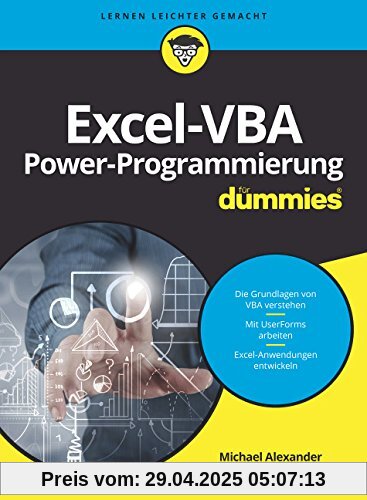 LERNEN LEICHTER GEMACHT

Excel-VBA
Power-Programmierung
für dummies®

Die Grundlagen von VBA verstehen

Mit UserForms arbeiten

Excel-Anwendungen entwickeln

Michael Alexander

Preis vom: 29.04.2025 05:07:13